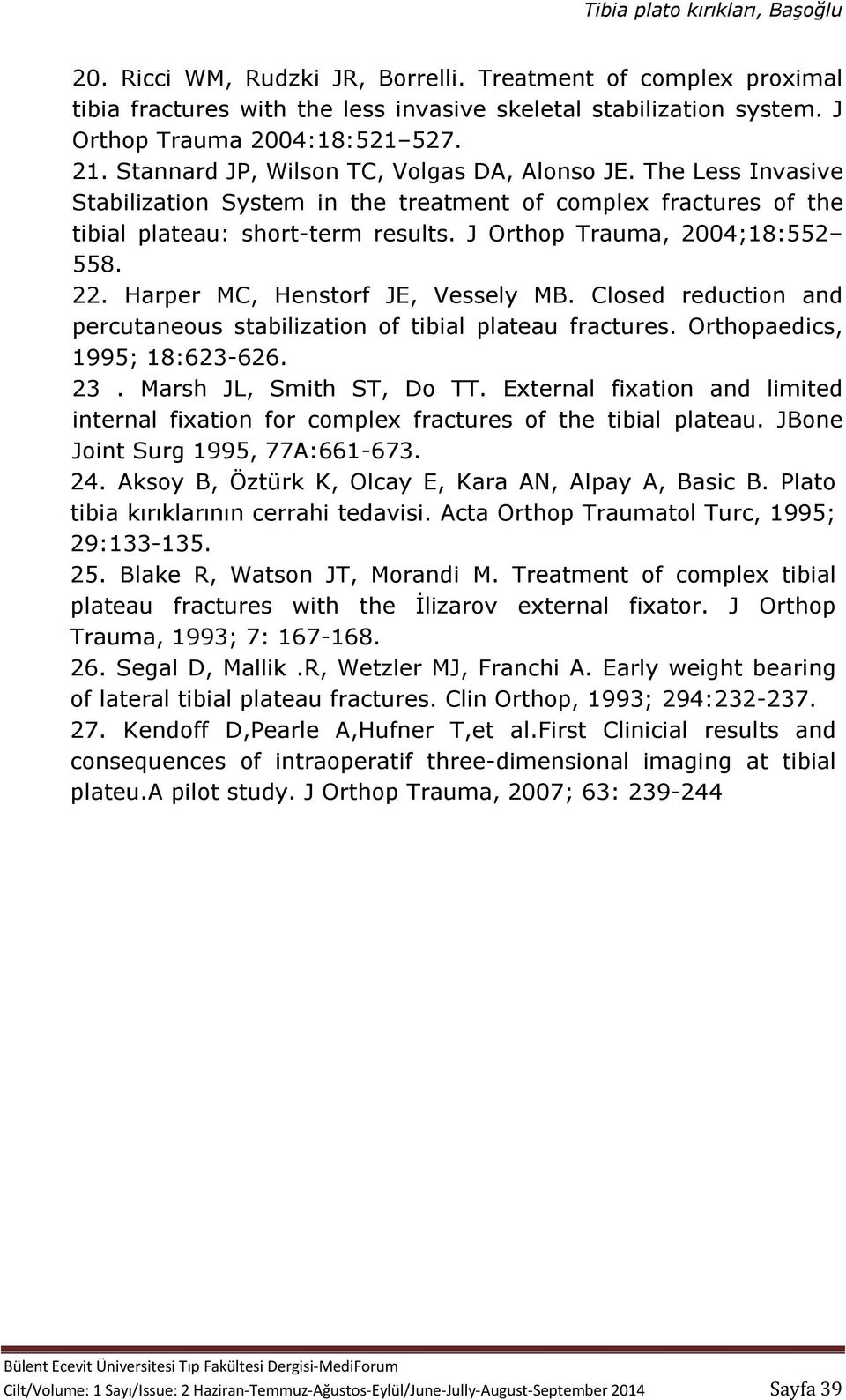 Tibia plato kırıkları, Başoğlu

20. Ricci WM, Rudzki JR, Borrelli. Treatment of complex proximal tibia fractures with the less invasive skeletal stabilization system. J Orthop Trauma 2004:18:521–527.

21. Stannard JP, Wilson TC, Volgas DA, Alonso JE. The Less Invasive Stabilization System in the treatment of complex fractures of the tibial plateau: short-term results. J Orthop Trauma, 2004;18:552–558.

22. Harper MC, Henstorf JE, Vessely MB. Closed reduction and percutaneous stabilization of tibial plateau fractures. Orthopaedics, 1995; 18:623-626.

23 . Marsh JL, Smith ST, Do TT. External fixation and limited internal fixation for complex fractures of the tibial plateau. JBone Joint Surg 1995, 77A:661-673.

24. Aksoy B, Öztürk K, Olcay E, Kara AN, Alpay A, Basic B. Plato tibia kırıklarının cerrahi tedavisi. Acta Orthop Traumatol Turc, 1995; 29:133-135.

25. Blake R, Watson JT, Morandi M. Treatment of complex tibial plateau fractures with the İlizarov external fixator. J Orthop Trauma, 1993; 7: 167-168.

26. Segal D, Mallik .R, Wetzler MJ, Franchi A. Early weight bearing of lateral tibial plateau fractures. Clin Orthop, 1993; 294:232-237.

27. Kendoff D,Pearle A,Hufner T,et al.First Clinicial results and consequences of intraoperatif three-dimensional imaging at tibial plateu.A pilot study. J Orthop Trauma, 2007; 63: 239-244

Bülent Ecevit Üniversitesi Tıp Fakültesi Dergisi-MediForum
Cilt/Volume: 1 Sayı/Issue: 2 Haziran-Temmuz-Ağustos-Eylül/June-Jully-August-September 2014 Sayfa 39